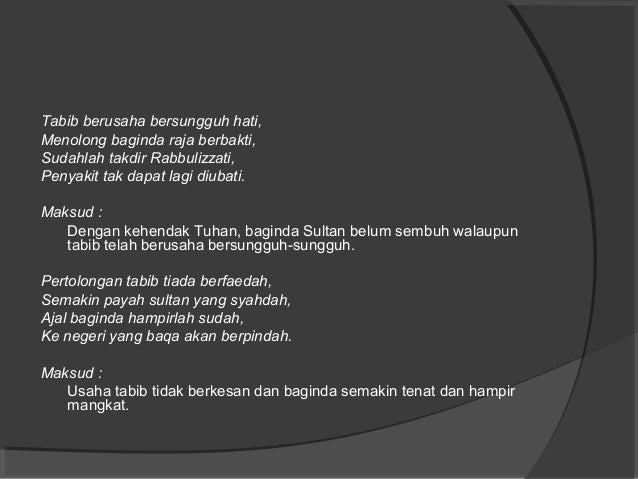 Tabib berusaha bersungguh hati,
Menolong baginda raja berbakti,
Sudahlah takdir Rabbulizzati,
Penyakit tak dapat lagi diubati.

Maksud :

Dengan kehendak Tuhan, baginda Sultan belum sembuh walaupun tabib telah berusaha bersungguh-sungguh.

Pertolongan tabib tiada berfaedah,
Semakin payah sultan yang syahdah,
Ajal baginda hampirlah sudah,
Ke negeri yang baqa akan berpindah.

Maksud :

Usaha tabib tidak berkesan dan baginda semakin tenat dan hampir mangkat.